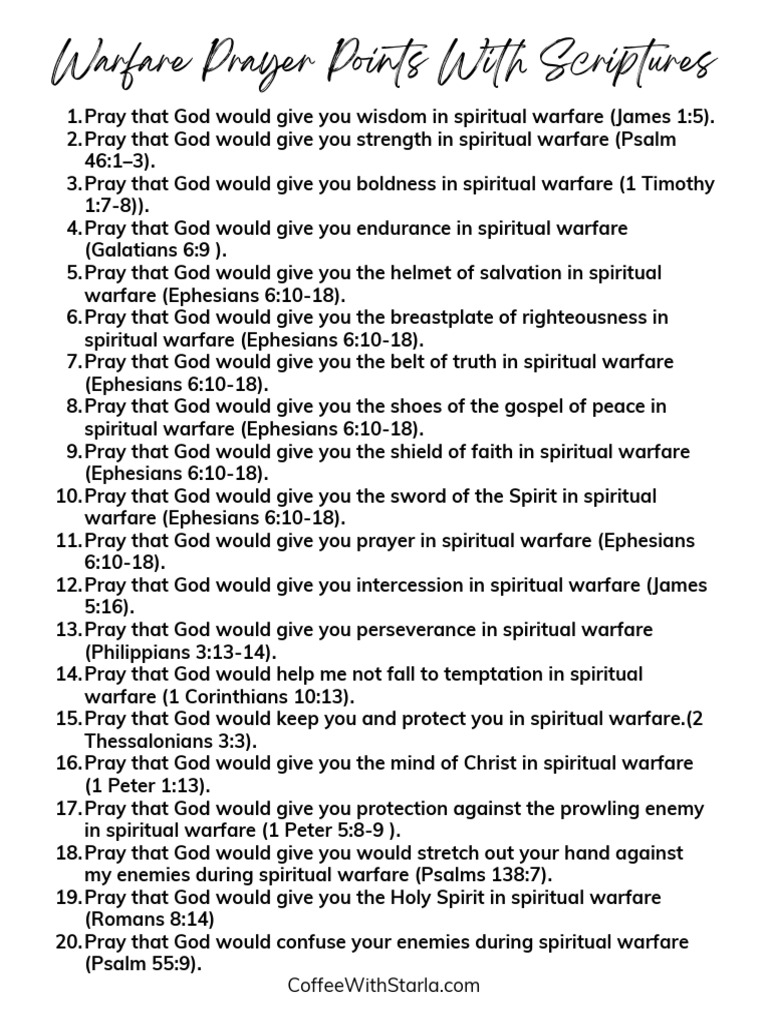 Warfare Prayer Points With Scriptures

1. Pray that God would give you wisdom in spiritual warfare (James 1:5).
2. Pray that God would give you strength in spiritual warfare (Psalm 46:1–3).
3. Pray that God would give you boldness in spiritual warfare (1 Timothy 1:7-8)).
4. Pray that God would give you endurance in spiritual warfare (Galatians 6:9 ).
5. Pray that God would give you the helmet of salvation in spiritual warfare (Ephesians 6:10-18).
6. Pray that God would give you the breastplate of righteousness in spiritual warfare (Ephesians 6:10-18).
7. Pray that God would give you the belt of truth in spiritual warfare (Ephesians 6:10-18).
8. Pray that God would give you the shoes of the gospel of peace in spiritual warfare (Ephesians 6:10-18).
9. Pray that God would give you the shield of faith in spiritual warfare (Ephesians 6:10-18).
10. Pray that God would give you the sword of the Spirit in spiritual warfare (Ephesians 6:10-18).
11. Pray that God would give you prayer in spiritual warfare (Ephesians 6:10-18).
12. Pray that God would give you intercession in spiritual warfare (James 5:16).
13. Pray that God would give you perseverance in spiritual warfare (Philippians 3:13-14).
14. Pray that God would help me not fall to temptation in spiritual warfare (1 Corinthians 10:13).
15. Pray that God would keep you and protect you in spiritual warfare.(2 Thessalonians 3:3).
16. Pray that God would give you the mind of Christ in spiritual warfare (1 Peter 1:13).
17. Pray that God would give you protection against the prowling enemy in spiritual warfare (1 Peter 5:8-9 ).
18. Pray that God would give you would stretch out your hand against my enemies during spiritual warfare (Psalms 138:7).
19. Pray that God would give you the Holy Spirit in spiritual warfare (Romans 8:14)
20. Pray that God would confuse your enemies during spiritual warfare (Psalm 55:9).

CoffeeWithStarla.com